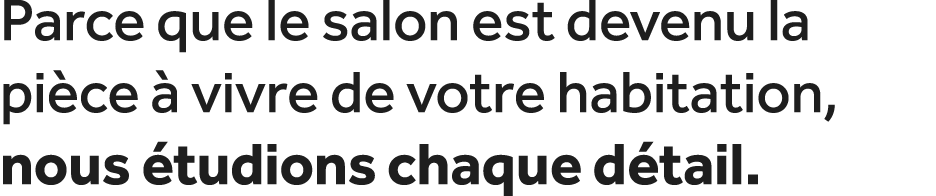 Parce que le salon est devenu la pièce à vivre de votre habitation, nous étudions chaque détail.